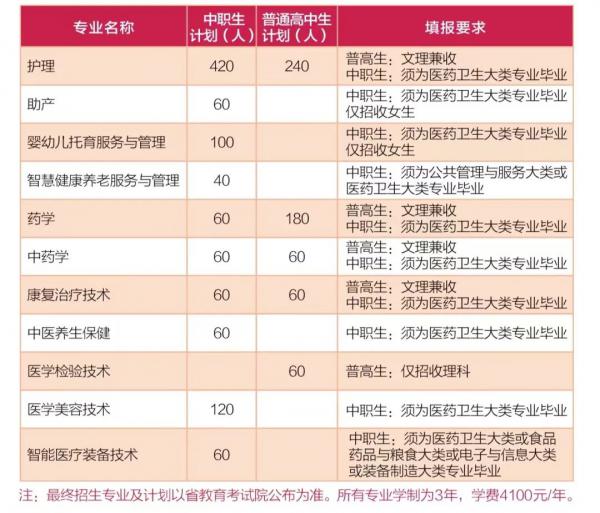 | 专业名称 | 中职生计划（人） | 普通高中生计划（人） | 填报要求 |
|---|---|---|---|
| 护理 | 420 | 240 | 普高生：文理兼收 中职生：须为医药卫生大类专业毕业 |
| 助产 | 60 | | 中职生：须为医药卫生大类专业毕业 仅招收女生 |
| 婴幼儿托育服务与管理 | 100 | | 中职生：须为医药卫生大类专业毕业 仅招收女生 |
| 智慧健康养老服务与管理 | 40 | | 中职生：须为公共管理与服务大类或医药卫生大类专业毕业 |
| 药学 | 60 | 180 | 普高生：文理兼收 中职生：须为医药卫生大类专业毕业 |
| 中药学 | 60 | 60 | 普高生：文理兼收 中职生：须为医药卫生大类专业毕业 |
| 康复治疗技术 | 60 | 60 | 普高生：文理兼收 中职生：须为医药卫生大类专业毕业 |
| 中医养生保健 | 60 | | 中职生：须为医药卫生大类专业毕业 |
| 医学检验技术 | | 60 | 普高生：仅招收理科 |
| 医学美容技术 | 120 | | 中职生：须为医药卫生大类专业毕业 |
| 智能医疗装备技术 | 60 | | 中职生：须为医药卫生大类或食品药品与粮食大类或电子与信息大类或装备制造大类专业毕业 |

注：最终招生专业及计划以省教育考试院公布为准。所有专业学制为3年，学费4100元/年。